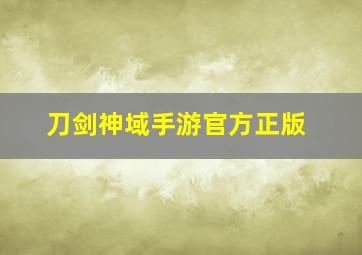 刀剑神域手游官方正版